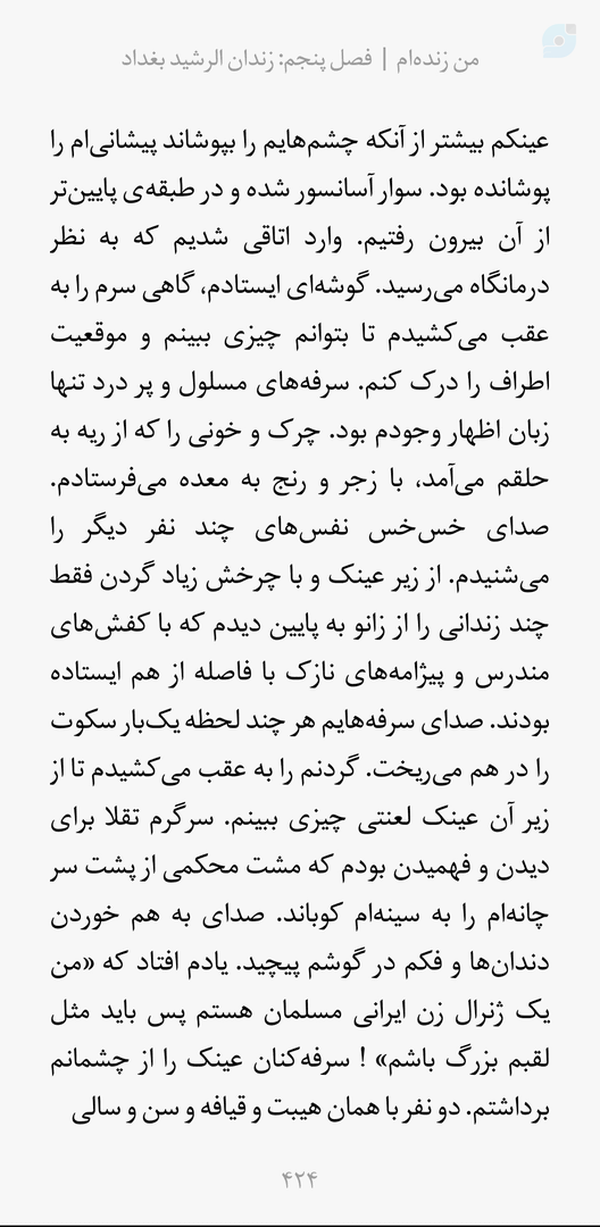 من زنده‌ام | فصل پنجم: زندان الرشید بغداد

عینکم بیشتر از آنکه چشم‌هایم را بپوشاند پیشانی‌ام را پوشانده بود. سوار آسانسور شده و در طبقه‌ی پایین‌تر از آن بیرون رفتیم. وارد اتاقی شدیم که به نظر درمانگاه می‌رسید. گوشه‌ای ایستادم، گاهی سرم را به عقب می‌کشیدم تا بتوانم چیزی ببینم و موقعیت اطراف را درک کنم. سرفه‌های مسلول و پر درد تنها زبان اظهار وجودم بود. چرک و خونی را که از ریه به حلقم می‌آمد، با زجر و رنج به معده می‌فرستادم. صدای خس‌خس نفس‌های چند نفر دیگر را می‌شنیدم. از زیر عینک و با چرخش زیاد گردن فقط چند زندانی را از زانو به پایین دیدم که با کفش‌های مندرس و پیژامه‌های نازک با فاصله از هم ایستاده بودند. صدای سرفه‌هایم هر چند لحظه یک‌بار سکوت را در هم می‌ریخت. گردنم را به عقب می‌کشیدم تا از زیر آن عینک لعنتی چیزی ببینم. سرگرم تقلا برای دیدن و فهمیدن بودم که مشت محکمی از پشت سر چانه‌ام را به سینه‌ام کوباند. صدای به هم خوردن دندان‌ها و فکم در گوشم پیچید. یادم افتاد که «من یک ژنرال زن ایرانی مسلمان هستم پس باید مثل لقبم بزرگ باشم» ! سرفه‌کنان عینک را از چشمانم برداشتم. دو نفر با همان هیبت و قیافه و سن و سالی

۴۲۴